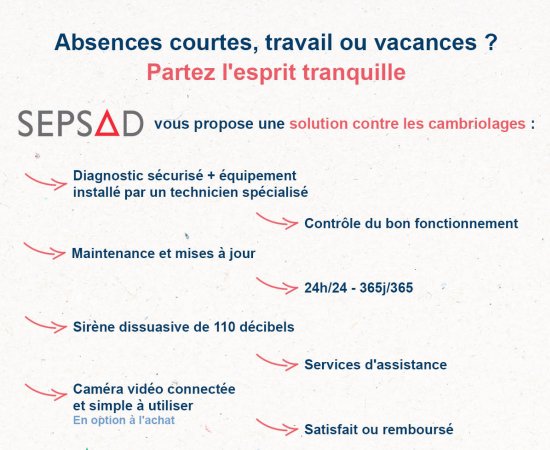 Absences courtes, travail ou vacances ?
Partez l'esprit tranquille

SEPSAD vous propose une solution contre les cambriolages :

Diagnostic sécurisé + équipement installé par un technicien spécialisé

Contrôle du bon fonctionnement

Maintenance et mises à jour

24h/24 - 365j/365

Sirène dissuasive de 110 décibels

Services d'assistance

Caméra vidéo connectée et simple à utiliser
En option à l'achat

Satisfait ou remboursé